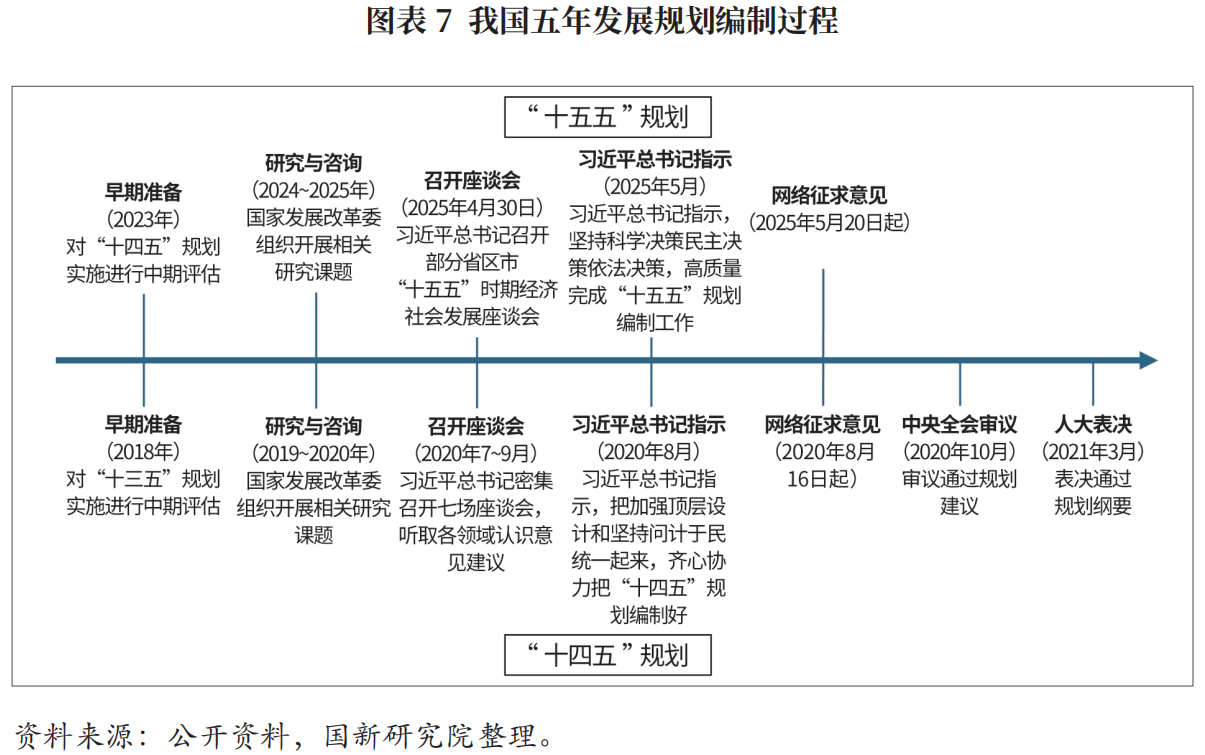 图表 7 我国五年发展规划编制过程

“十五五”规划

早期准备
（2023年）
对“十四五”规划实施进行中期评估

研究与咨询
（2024~2025年）
国家发展改革委组织开展相关研究课题

召开座谈会
（2025年4月30日）
习近平总书记召开部分省区市“十五五”时期经济社会发展座谈会

习近平总书记指示
（2025年5月）
习近平总书记指示，坚持科学决策民主决策依法决策，高质量完成“十五五”规划编制工作

网络征求意见
（2025年5月20日起）

早期准备
（2018年）
对“十三五”规划实施进行中期评估

研究与咨询
（2019~2020年）
国家发展改革委组织开展相关研究课题

召开座谈会
（2020年7~9月）
习近平总书记密集召开七场座谈会，听取各领域认识意见建议

习近平总书记指示
（2020年8月）
习近平总书记指示，把加强顶层设计和坚持问计于民统一起来，齐心协力把“十四五”规划编制好

网络征求意见
（2020年8月16日起）

中央全会审议
（2020年10月）
审议通过规划建议

人大表决
（2021年3月）
表决通过规划纲要

“十四五”规划

资料来源：公开资料，国新研究院整理。